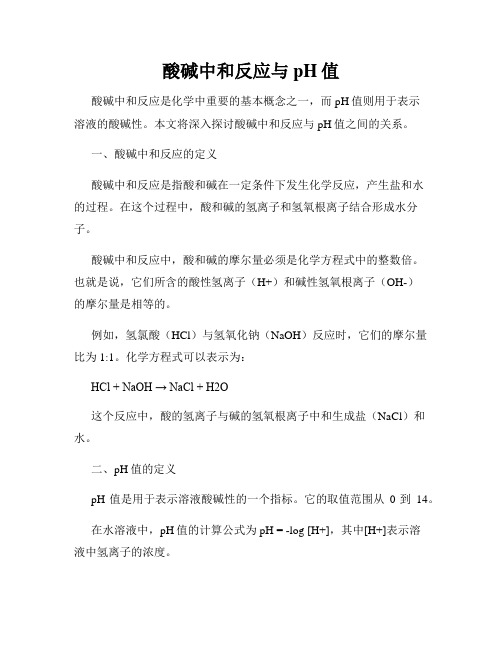 酸碱中和反应与 pH 值

酸碱中和反应是化学中重要的基本概念之一，而 pH 值则用于表示溶液的酸碱性。本文将深入探讨酸碱中和反应与 pH 值之间的关系。

一、酸碱中和反应的定义

酸碱中和反应是指酸和碱在一定条件下发生化学反应，产生盐和水的过程。在这个过程中，酸和碱的氢离子和氢氧根离子结合形成水分子。

酸碱中和反应中，酸和碱的摩尔量必须是化学方程式中的整数倍。也就是说，它们所含的酸性氢离子（H+）和碱性氢氧根离子（OH-）的摩尔量是相等的。

例如，氢氯酸（HCl）与氢氧化钠（NaOH）反应时，它们的摩尔量比为 1:1。化学方程式可以表示为：

HCl + NaOH → NaCl + H2O

这个反应中，酸的氢离子与碱的氢氧根离子中和生成盐（NaCl）和水。

二、pH 值的定义

pH 值是用于表示溶液酸碱性的一个指标。它的取值范围从 0 到 14。

在水溶液中，pH 值的计算公式为 pH = -log [H+]，其中[H+]表示溶液中氢离子的浓度。